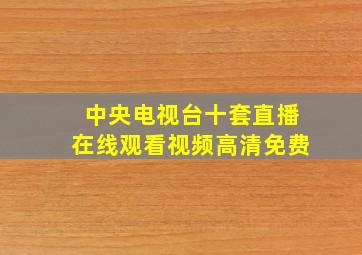 中央电视台十套直播
在线观看视频高清免费